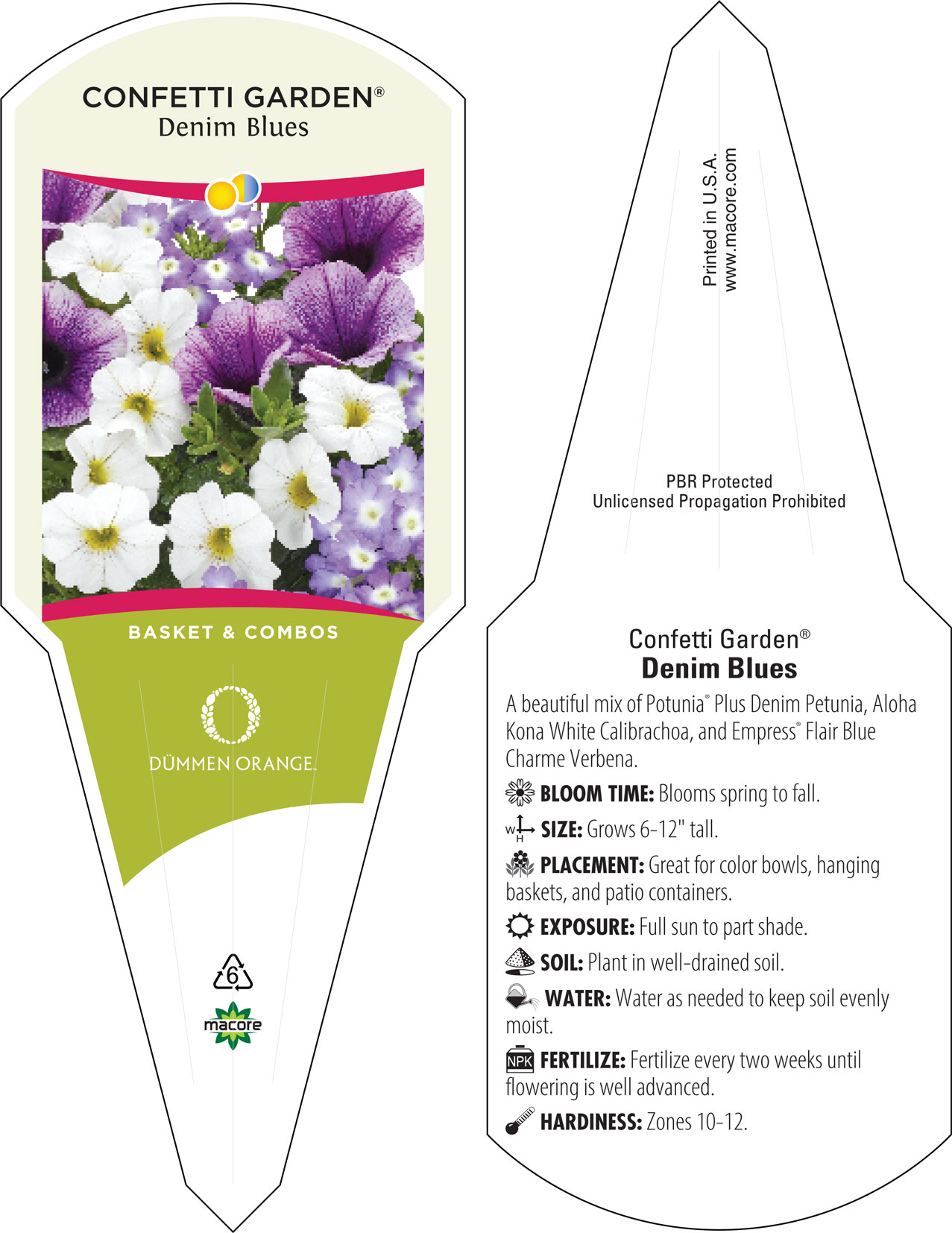 CONFETTI GARDEN®
Denim Blues

BASKET & COMBOS

DÜMMEN ORANGE.

6

macore

Printed in U.S.A.
www.macore.com

PBR Protected
Unlicensed Propagation Prohibited

Confetti Garden®
Denim Blues

A beautiful mix of Potunia® Plus Denim Petunia, Aloha Kona White Calibrachoa, and Empress® Flair Blue Charme Verbena.

BLOOM TIME: Blooms spring to fall.

W H SIZE: Grows 6-12" tall.

PLACEMENT: Great for color bowls, hanging baskets, and patio containers.

EXPOSURE: Full sun to part shade.

SOIL: Plant in well-drained soil.

WATER: Water as needed to keep soil evenly moist.

NPK FERTILIZE: Fertilize every two weeks until flowering is well advanced.

HARDINESS: Zones 10-12.